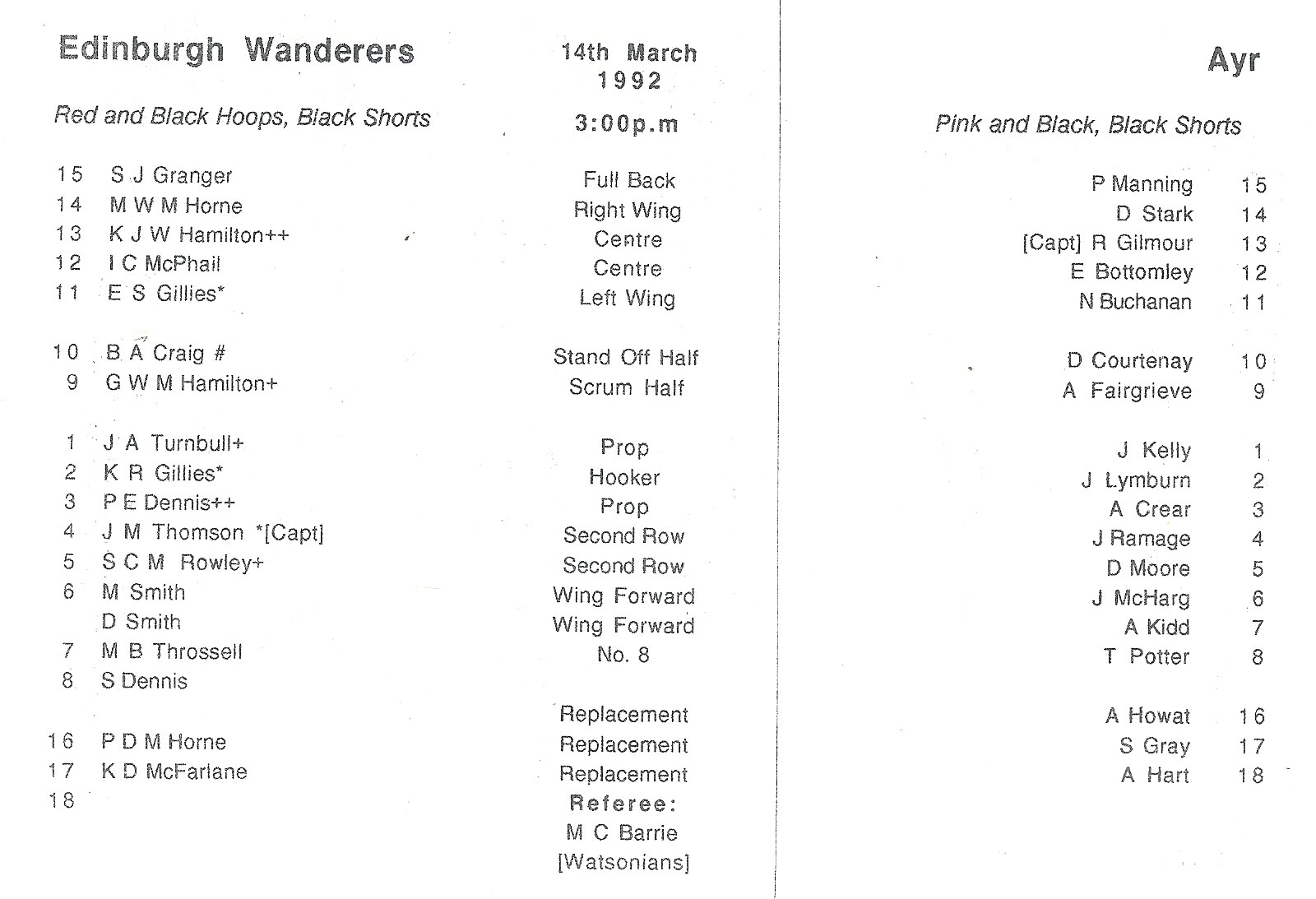 Edinburgh Wanderers

Red and Black Hoops, Black Shorts

15 S J Granger
14 M W M Horne
13 K J W Hamilton++
12 I C McPhail
11 E S Gillies*

10 B A Craig #
9 G W M Hamilton+

1 J A Turnbull+
2 K R Gillies*
3 P E Dennis++
4 J M Thomson *[Capt]
5 S C M Rowley+
6 M Smith
D Smith
7 M B Throssell
8 S Dennis

16 P D M Horne
17 K D McFarlane
18

14th March 1992

3:00p.m

Full Back
Right Wing
Centre
Centre
Left Wing

Stand Off Half
Scrum Half

Prop
Hooker
Prop
Second Row
Second Row
Wing Forward
Wing Forward
No. 8

Replacement
Replacement
Replacement
Referee:
M C Barrie
[Watsonians]

Ayr

Pink and Black, Black Shorts

P Manning 15
D Stark 14
[Capt] R Gilmour 13
E Bottomley 12
N Buchanan 11

D Courtenay 10
A Fairgrieve 9

J Kelly 1
J Lymburn 2
A Crear 3
J Ramage 4
D Moore 5
J McHarg 6
A Kidd 7
T Potter 8

A Howat 16
S Gray 17
A Hart 18